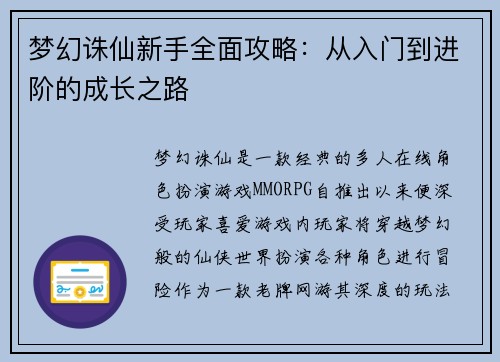 梦幻诛仙新手全面攻略：从入门到进阶的成长之路

梦幻诛仙是一款经典的多人在线角色扮演游戏MMORPG自推出以来便深受玩家喜爱游戏内玩家将穿越梦幻般的仙侠世界扮演各种角色进行冒险作为一款老牌网游其深度的玩法